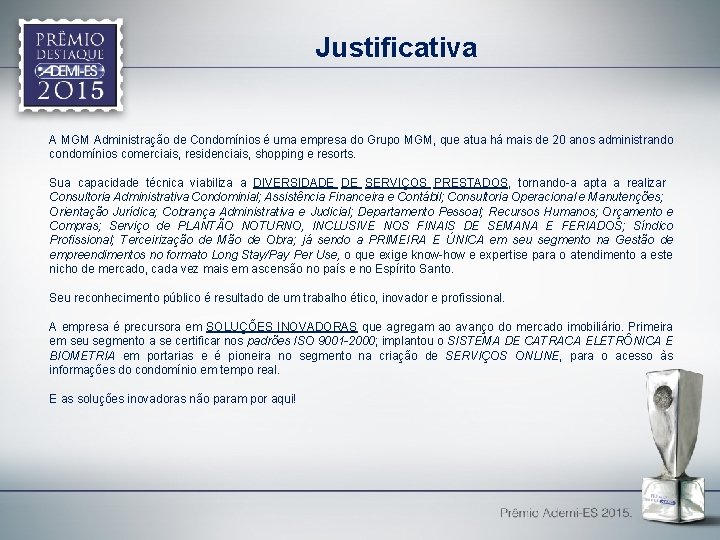 PRÊMIO DESTAQUE ADEMI-ES 2015

Justificativa

A MGM Administração de Condomínios é uma empresa do Grupo MGM, que atua há mais de 20 anos administrando condomínios comerciais, residenciais, shopping e resorts.

Sua capacidade técnica viabiliza a DIVERSIDADE DE SERVIÇOS PRESTADOS, tornando-a apta a realizar Consultoria Administrativa Condominial; Assistência Financeira e Contábil; Consultoria Operacional e Manutenções; Orientação Jurídica; Cobrança Administrativa e Judicial; Departamento Pessoal; Recursos Humanos; Orçamento e Compras; Serviço de PLANTÃO NOTURNO, INCLUSIVE NOS FINAIS DE SEMANA E FERIADOS; Síndico Profissional; Terceirização de Mão de Obra; já sendo a PRIMEIRA E ÚNICA em seu segmento na Gestão de empreendimentos no formato Long Stay/Pay Per Use, o que exige know-how e expertise para o atendimento a este nicho de mercado, cada vez mais em ascensão no país e no Espírito Santo.

Seu reconhecimento público é resultado de um trabalho ético, inovador e profissional.

A empresa é precursora em SOLUÇÕES INOVADORAS que agregam ao avanço do mercado imobiliário. Primeira em seu segmento a se certificar nos padrões ISO 9001-2000; implantou o SISTEMA DE CATRACA ELETRÔNICA E BIOMETRIA em portarias e é pioneira no segmento na criação de SERVIÇOS ONLINE, para o acesso às informações do condomínio em tempo real.

E as soluções inovadoras não param por aqui!

Prêmio Ademi-ES 2015.